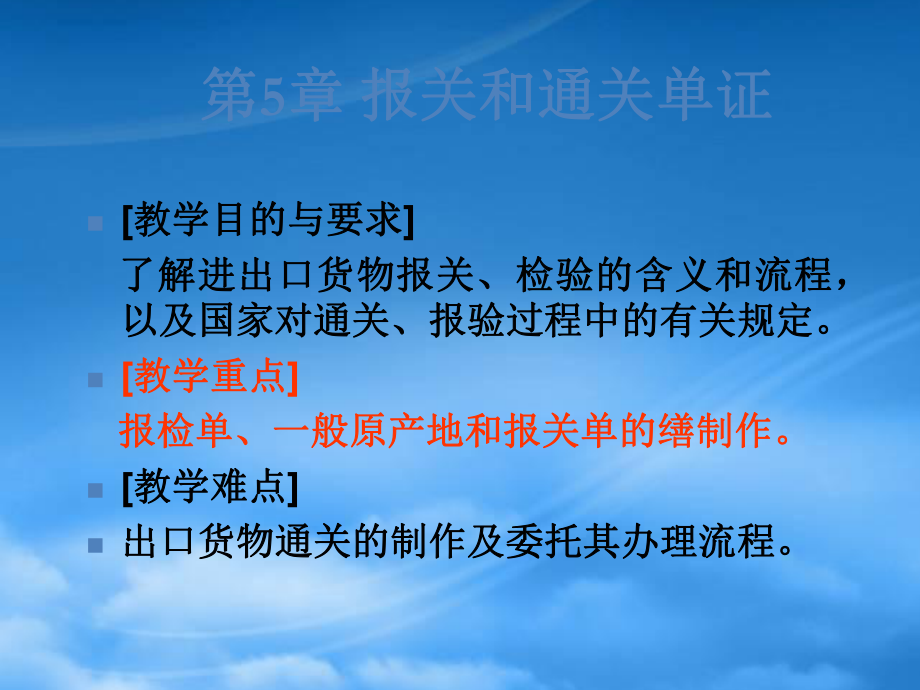 第5章 报关和通关单证

[教学目的与要求]
了解进出口货物报关、检验的含义和流程，以及国家对通关、报验过程中的有关规定。

[教学重点]
报检单、一般原产地和报关单的缮制作。

[教学难点]

出口货物通关的制作及委托其办理流程。